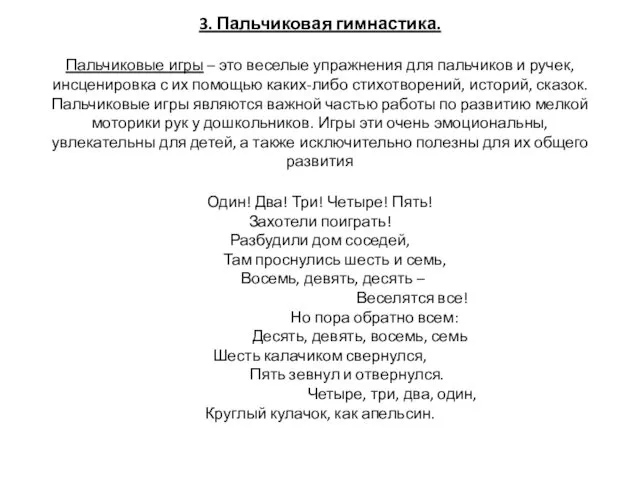 3. Пальчиковая гимнастика.

Пальчиковые игры – это веселые упражнения для пальчиков и ручек, инсценировка с их помощью каких-либо стихотворений, историй, сказок. Пальчиковые игры являются важной частью работы по развитию мелкой моторики рук у дошкольников. Игры эти очень эмоциональны, увлекательны для детей, а также исключительно полезны для их общего развития

Один! Два! Три! Четыре! Пять!
Захотели поиграть!
Разбудили дом соседей,
Там проснулись шесть и семь,
Восемь, девять, десять –
Веселятся все!
Но пора обратно всем:
Десять, девять, восемь, семь
Шесть калачиком свернулся,
Пять зевнул и отвернулся.
Четыре, три, два, один,
Круглый кулачок, как апельсин.